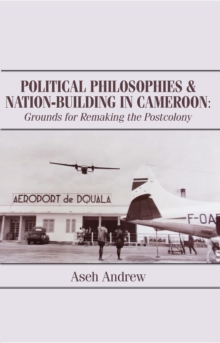 POLITICAL PHILOSOPHIES & NATION-BUILDING IN CAMEROON:
Grounds for Remaking the Postcolony

AEROPORT de DOUALA

F-OA

Aseh Andrew